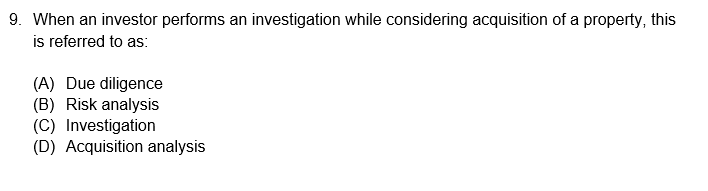 9. When an investor performs an investigation while considering acquisition of a property, this is referred to as:

(A) Due diligence
(B) Risk analysis
(C) Investigation
(D) Acquisition analysis